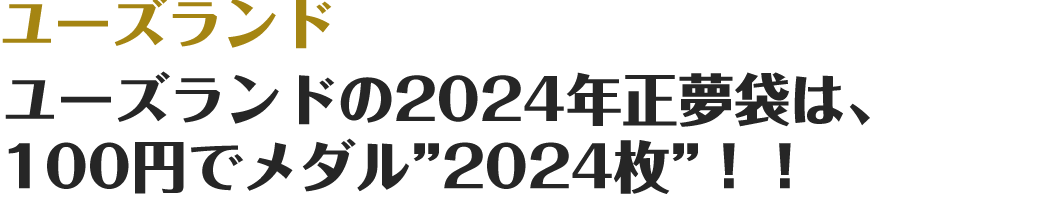 ユーズランド

ユーズランドの2024年正夢袋は、100円でメダル”2024枚”！！